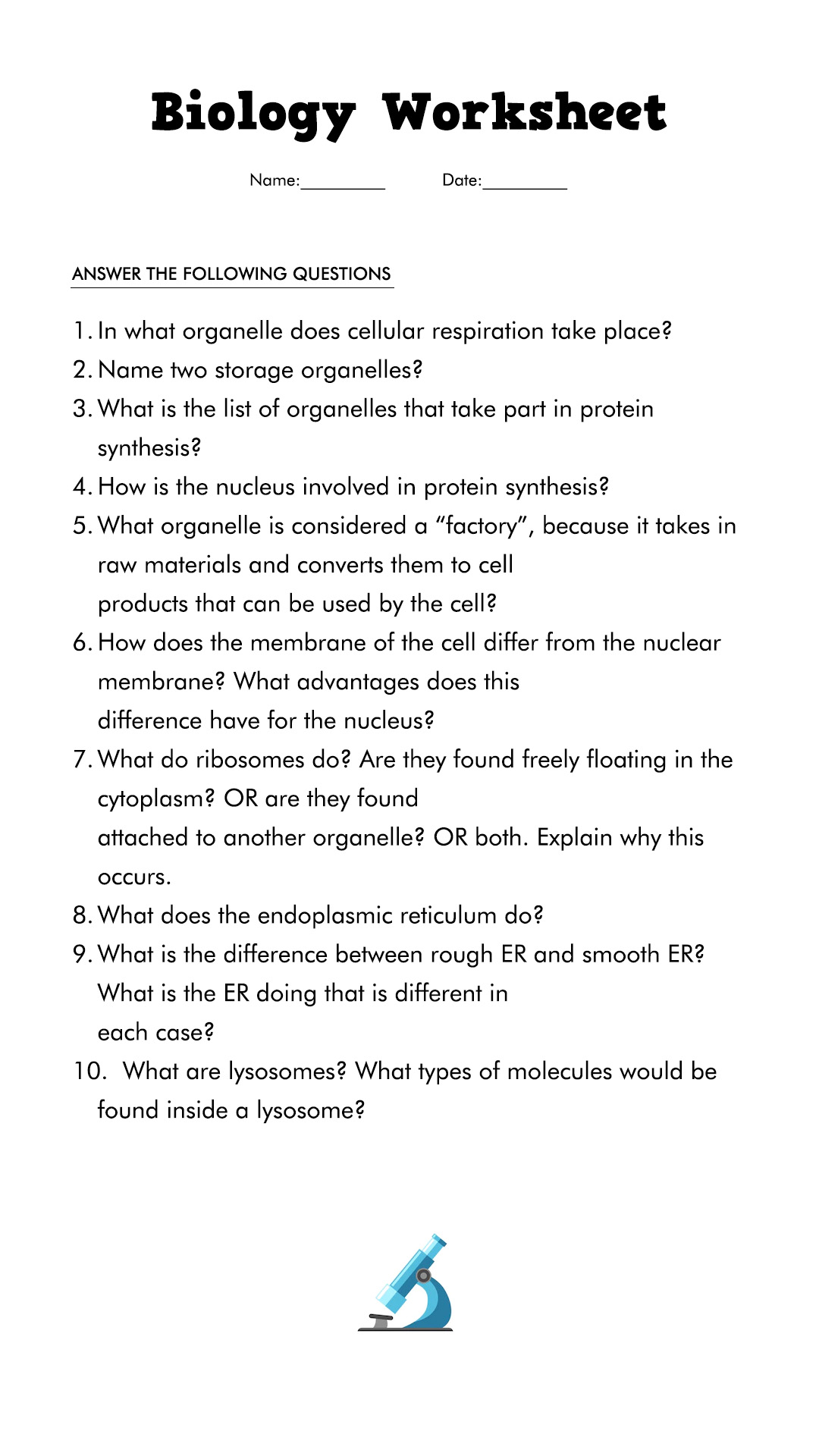 Biology Worksheet

Name:_________ Date:_________

ANSWER THE FOLLOWING QUESTIONS

1. In what organelle does cellular respiration take place?
2. Name two storage organelles?
3. What is the list of organelles that take part in protein synthesis?
4. How is the nucleus involved in protein synthesis?
5. What organelle is considered a “factory”, because it takes in raw materials and converts them to cell products that can be used by the cell?
6. How does the membrane of the cell differ from the nuclear membrane? What advantages does this difference have for the nucleus?
7. What do ribosomes do? Are they found freely floating in the cytoplasm? OR are they found attached to another organelle? OR both. Explain why this occurs.
8. What does the endoplasmic reticulum do?
9. What is the difference between rough ER and smooth ER? What is the ER doing that is different in each case?
10. What are lysosomes? What types of molecules would be found inside a lysosome?